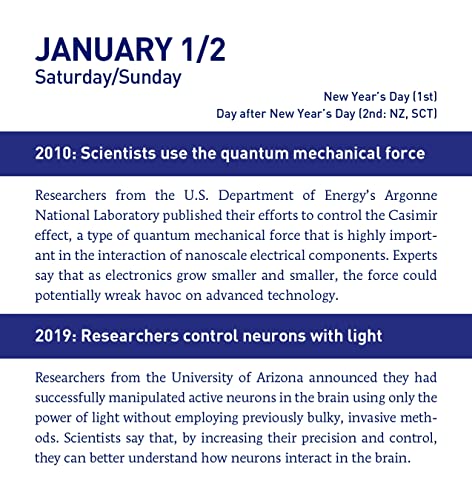 JANUARY 1/2
Saturday/Sunday

New Year's Day (1st)
Day after New Year's Day (2nd: NZ, SCT)

2010: Scientists use the quantum mechanical force

Researchers from the U.S. Department of Energy's Argonne National Laboratory published their efforts to control the Casimir effect, a type of quantum mechanical force that is highly important in the interaction of nanoscale electrical components. Experts say that as electronics grow smaller and smaller, the force could potentially wreak havoc on advanced technology.

2019: Researchers control neurons with light

Researchers from the University of Arizona announced they had successfully manipulated active neurons in the brain using only the power of light without employing previously bulky, invasive methods. Scientists say that, by increasing their precision and control, they can better understand how neurons interact in the brain.